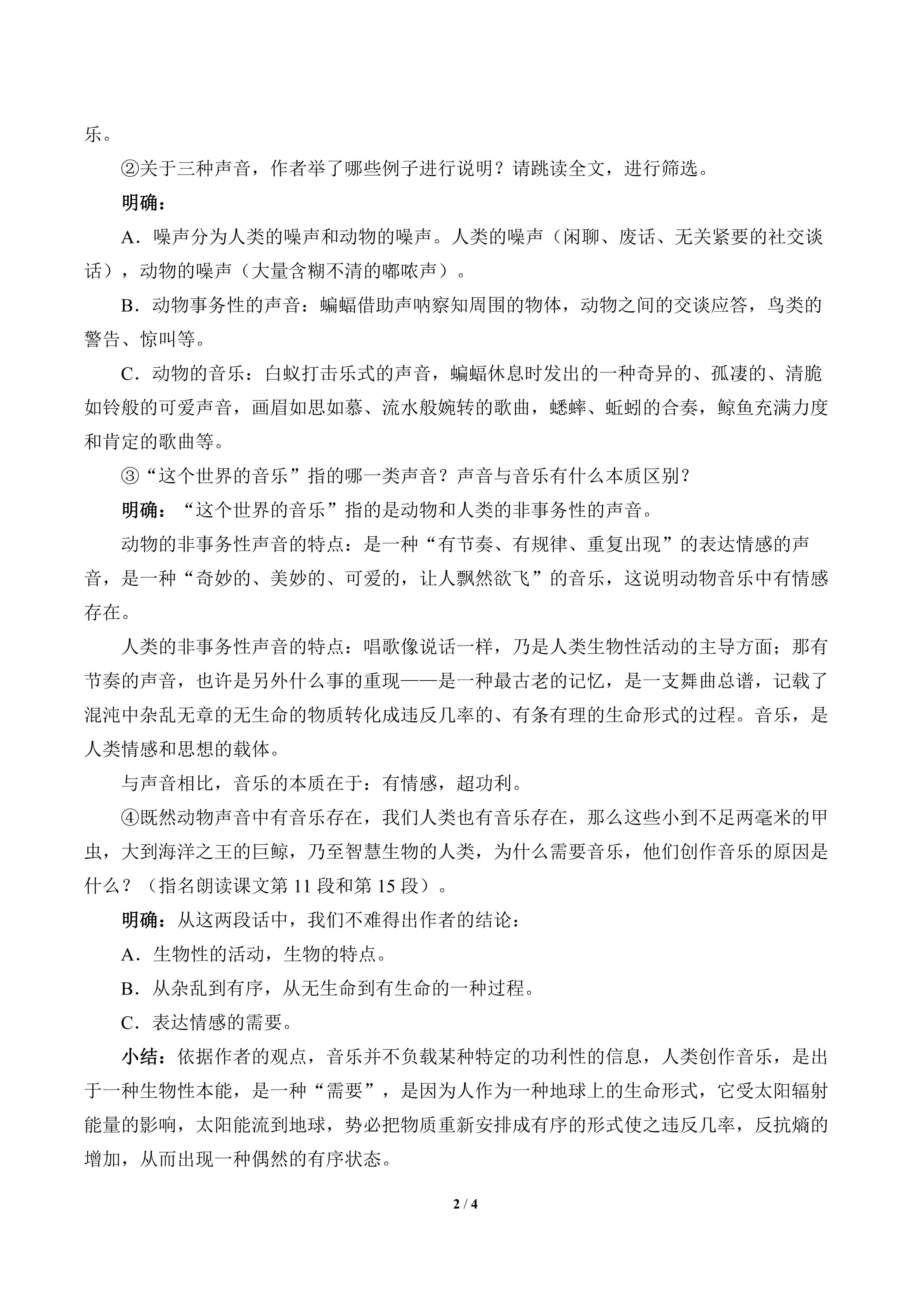 乐。

②关于三种声音，作者举了哪些例子进行说明？请跳读全文，进行筛选。

明确：

A．噪声分为人类的噪声和动物的噪声。人类的噪声（闲聊、废话、无关紧要的社交谈话），动物的噪声（大量含糊不清的嘟哝声）。

B．动物事务性的声音：蝙蝠借助声呐察知周围的物体，动物之间的交谈应答，鸟类的警告、惊叫等。

C．动物的音乐：白蚁打击乐式的声音，蝙蝠休息时发出的一种奇异的、孤凄的、清脆如铃般的可爱声音，画眉如思如慕、流水般婉转的歌曲，蟋蟀、蚯蚓的合奏，鲸鱼充满力度和肯定的歌曲等。

③“这个世界的音乐”指的哪一类声音？声音与音乐有什么本质区别？

明确：“这个世界的音乐”指的是动物和人类的非事务性的声音。

动物的非事务性声音的特点：是一种“有节奏、有规律、重复出现”的表达情感的声音，是一种“奇妙的、美妙的、可爱的，让人飘然欲飞”的音乐，这说明动物音乐中有情感存在。

人类的非事务性声音的特点：唱歌像说话一样，乃是人类生物性活动的主导方面；那有节奏的声音，也许是另外什么事的重现——是一种最古老的记忆，是一支舞曲总谱，记载了混沌中杂乱无章的无生命的物质转化成违反几率的、有条有理的生命形式的过程。音乐，是人类情感和思想的载体。

与声音相比，音乐的本质在于：有情感，超功利。

④既然动物声音中有音乐存在，我们人类也有音乐存在，那么这些小到不足两毫米的甲虫，大到海洋之王的巨鲸，乃至智慧生物的人类，为什么需要音乐，他们创作音乐的原因是什么？（指名朗读课文第 11 段和第 15 段）。

明确：从这两段话中，我们不难得出作者的结论：

A．生物性的活动，生物的特点。

B．从杂乱到有序，从无生命到有生命的一种过程。

C．表达情感的需要。

小结：依据作者的观点，音乐并不负载某种特定的功利性的信息，人类创作音乐，是出于一种生物性本能，是一种“需要”，是因为人作为一种地球上的生命形式，它受太阳辐射能量的影响，太阳能流到地球，势必把物质重新安排成有序的形式使之违反几率，反抗熵的增加，从而出现一种偶然的有序状态。

2 / 4